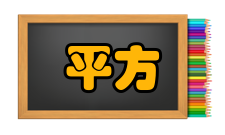 平方